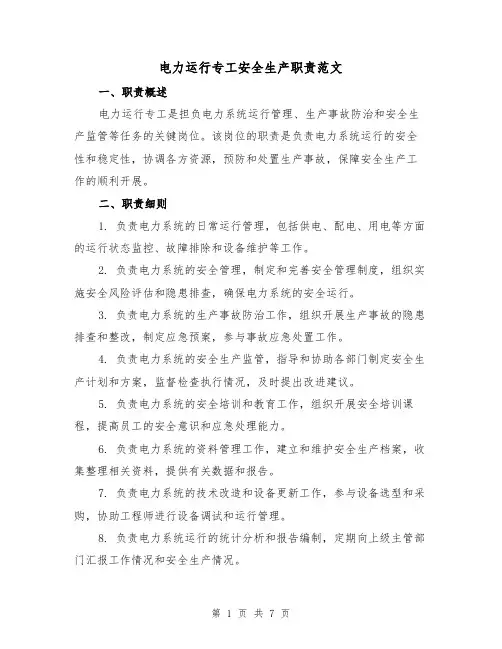 电力运行专工安全生产职责范文

一、职责概述

电力运行专工是担负电力系统运行管理、生产事故防治和安全生产监管等任务的关键岗位。该岗位的职责是负责电力系统运行的安全性和稳定性，协调各方资源，预防和处置生产事故，保障安全生产工作的顺利开展。

二、职责细则

1. 负责电力系统的日常运行管理，包括供电、配电、用电等方面的运行状态监控、故障排除和设备维护等工作。

2. 负责电力系统的安全管理，制定和完善安全管理制度，组织实施安全风险评估和隐患排查，确保电力系统的安全运行。

3. 负责电力系统的生产事故防治工作，组织开展生产事故的隐患排查和整改，制定应急预案，参与事故应急处置工作。

4. 负责电力系统的安全生产监管，指导和协助各部门制定安全生产计划和方案，监督检查执行情况，及时提出改进建议。

5. 负责电力系统的安全培训和教育工作，组织开展安全培训课程，提高员工的安全意识和应急处理能力。

6. 负责电力系统的资料管理工作，建立和维护安全生产档案，收集整理相关资料，提供有关数据和报告。

7. 负责电力系统的技术改造和设备更新工作，参与设备选型和采购，协助工程师进行设备调试和运行管理。

8. 负责电力系统运行的统计分析和报告编制，定期向上级主管部门汇报工作情况和安全生产情况。

第 1 页 共 7 页